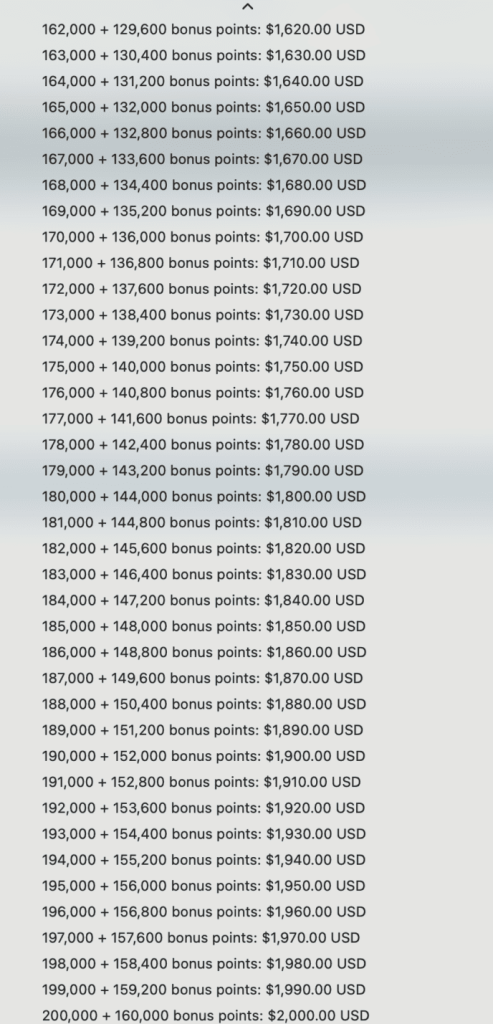 162,000 + 129,600 bonus points: $1,620.00 USD
163,000 + 130,400 bonus points: $1,630.00 USD
164,000 + 131,200 bonus points: $1,640.00 USD
165,000 + 132,000 bonus points: $1,650.00 USD
166,000 + 132,800 bonus points: $1,660.00 USD
167,000 + 133,600 bonus points: $1,670.00 USD
168,000 + 134,400 bonus points: $1,680.00 USD
169,000 + 135,200 bonus points: $1,690.00 USD
170,000 + 136,000 bonus points: $1,700.00 USD
171,000 + 136,800 bonus points: $1,710.00 USD
172,000 + 137,600 bonus points: $1,720.00 USD
173,000 + 138,400 bonus points: $1,730.00 USD
174,000 + 139,200 bonus points: $1,740.00 USD
175,000 + 140,000 bonus points: $1,750.00 USD
176,000 + 140,800 bonus points: $1,760.00 USD
177,000 + 141,600 bonus points: $1,770.00 USD
178,000 + 142,400 bonus points: $1,780.00 USD
179,000 + 143,200 bonus points: $1,790.00 USD
180,000 + 144,000 bonus points: $1,800.00 USD
181,000 + 144,800 bonus points: $1,810.00 USD
182,000 + 145,600 bonus points: $1,820.00 USD
183,000 + 146,400 bonus points: $1,830.00 USD
184,000 + 147,200 bonus points: $1,840.00 USD
185,000 + 148,000 bonus points: $1,850.00 USD
186,000 + 148,800 bonus points: $1,860.00 USD
187,000 + 149,600 bonus points: $1,870.00 USD
188,000 + 150,400 bonus points: $1,880.00 USD
189,000 + 151,200 bonus points: $1,890.00 USD
190,000 + 152,000 bonus points: $1,900.00 USD
191,000 + 152,800 bonus points: $1,910.00 USD
192,000 + 153,600 bonus points: $1,920.00 USD
193,000 + 154,400 bonus points: $1,930.00 USD
194,000 + 155,200 bonus points: $1,940.00 USD
195,000 + 156,000 bonus points: $1,950.00 USD
196,000 + 156,800 bonus points: $1,960.00 USD
197,000 + 157,600 bonus points: $1,970.00 USD
198,000 + 158,400 bonus points: $1,980.00 USD
199,000 + 159,200 bonus points: $1,990.00 USD
200,000 + 160,000 bonus points: $2,000.00 USD